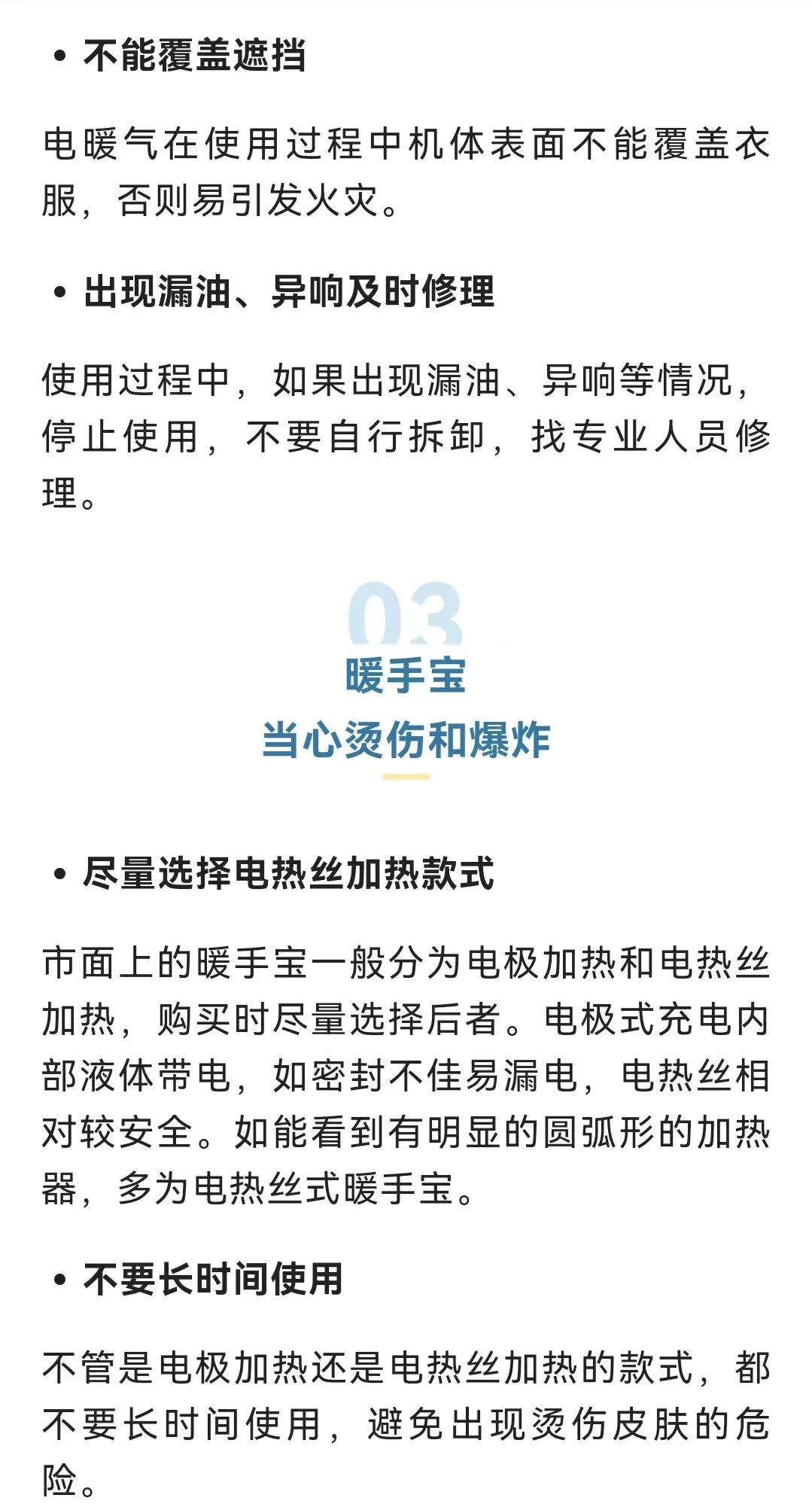 • 不能覆盖遮挡

电暖气在使用过程中机体表面不能覆盖衣服，否则易引发火灾。

• 出现漏油、异响及时修理

使用过程中，如果出现漏油、异响等情况，停止使用，不要自行拆卸，找专业人员修理。

03
暖手宝
当心烫伤和爆炸

• 尽量选择电热丝加热款式

市面上的暖手宝一般分为电极加热和电热丝加热，购买时尽量选择后者。电极式充电内部液体带电，如密封不佳易漏电，电热丝相对较安全。如能看到有明显的圆弧形的加热器，多为电热丝式暖手宝。

• 不要长时间使用

不管是电极加热还是电热丝加热的款式，都不要长时间使用，避免出现烫伤皮肤的危险。